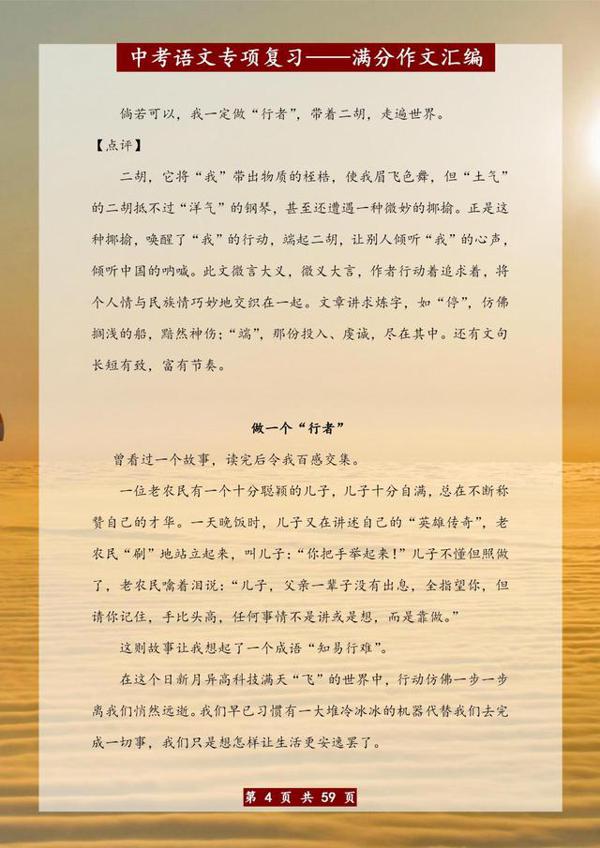 中考语文专项复习——满分作文汇编

倘若可以，我一定做“行者”，带着二胡，走遍世界。

【点评】

二胡，它将“我”带出物质的桎梏，使我眉飞色舞，但“土气”的二胡抵不过“洋气”的钢琴，甚至还遭遇一种微妙的揶揄。正是这种揶揄，唤醒了“我”的行动，端起二胡，让别人倾听“我”的心声，倾听中国的呐喊。此文微言大义，微义大言，作者行动着追求着，将个人情与民族情巧妙地交织在一起。文章讲求炼字，如“停”，仿佛搁浅的船，黯然神伤；“端”，那份投入、虔诚，尽在其中。还有文句长短有致，富有节奏。

做一个“行者”

曾看过一个故事，读完后令我百感交集。

一位老农民有一个十分聪颖的儿子，儿子十分自满，总在不断称赞自己的才华。一天晚饭时，儿子又在讲述自己的“英雄传奇”，老农民“刷”地站立起来，叫儿子：“你把手举起来！”儿子不懂但照做了，老农民噙着泪说：“儿子，父亲一辈子没有出息，全指望你，但请你记住，手比头高，任何事情不是讲或是想，而是靠做。”

这则故事让我想起了一个成语“知易行难”。

在这个日新月异高科技满天“飞”的世界中，行动仿佛一步一步离我们悄然远逝。我们早已习惯有一大堆冷冰冰的机器代替我们去完成一切事，我们只是想怎样让生活更安逸罢了。

第 4 页 共 59 页